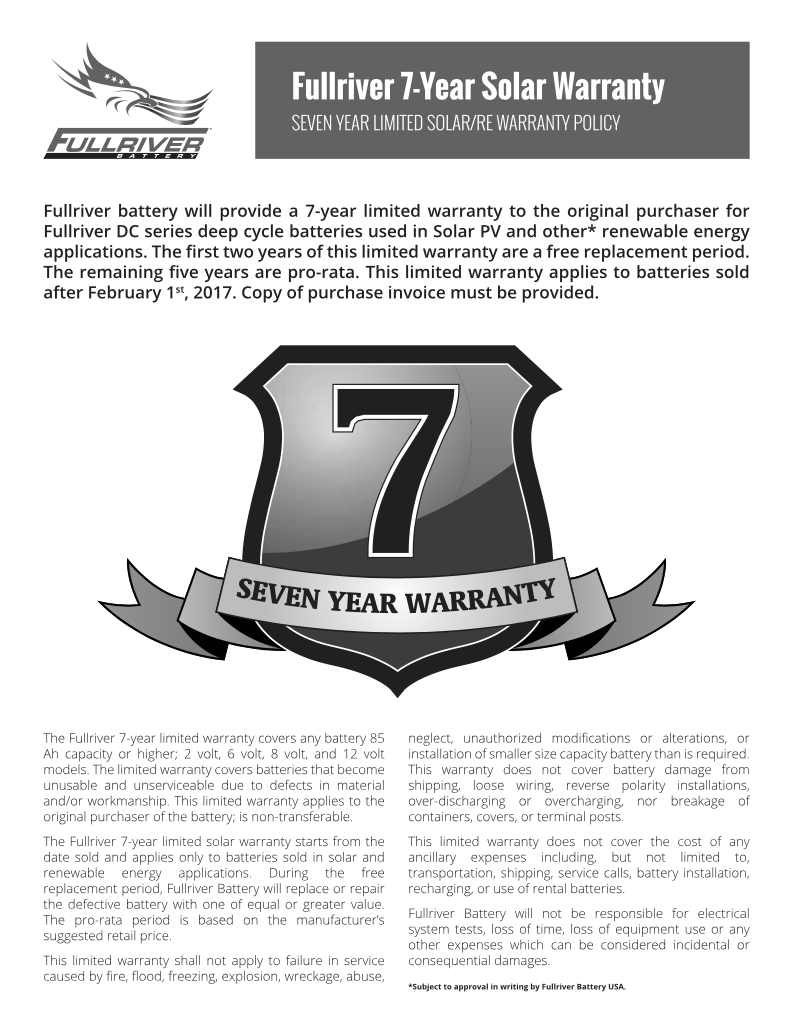 FULLRIVER
BATTERY

Fullriver 7-Year Solar Warranty
SEVEN YEAR LIMITED SOLAR/RE WARRANTY POLICY

Fullriver battery will provide a 7-year limited warranty to the original purchaser for Fullriver DC series deep cycle batteries used in Solar PV and other* renewable energy applications. The first two years of this limited warranty are a free replacement period. The remaining five years are pro-rata. This limited warranty applies to batteries sold after February 1$^{st}$, 2017. Copy of purchase invoice must be provided.

7
SEVEN YEAR WARRANTY

The Fullriver 7-year limited warranty covers any battery 85 Ah capacity or higher; 2 volt, 6 volt, 8 volt, and 12 volt models. The limited warranty covers batteries that become unusable and unserviceable due to defects in material and/or workmanship. This limited warranty applies to the original purchaser of the battery; is non-transferable.

The Fullriver 7-year limited solar warranty starts from the date sold and applies only to batteries sold in solar and renewable energy applications. During the free replacement period, Fullriver Battery will replace or repair the defective battery with one of equal or greater value. The pro-rata period is based on the manufacturer's suggested retail price.

This limited warranty shall not apply to failure in service caused by fire, flood, freezing, explosion, wreckage, abuse, neglect, unauthorized modifications or alterations, or installation of smaller size capacity battery than is required. This warranty does not cover battery damage from shipping, loose wiring, reverse polarity installations, over-discharging or overcharging, nor breakage of containers, covers, or terminal posts.

This limited warranty does not cover the cost of any ancillary expenses including, but not limited to, transportation, shipping, service calls, battery installation, recharging, or use of rental batteries.

Fullriver Battery will not be responsible for electrical system tests, loss of time, loss of equipment use or any other expenses which can be considered incidental or consequential damages.

*Subject to approval in writing by Fullriver Battery USA.